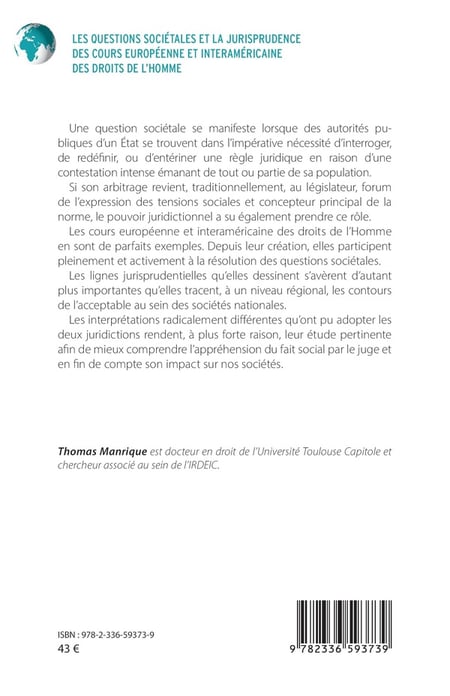 LES QUESTIONS SOCIÉTALES ET LA JURISPRUDENCE DES COURS EUROPÉENNE ET INTERAMÉRICAINE DES DROITS DE L'HOMME

Une question sociétale se manifeste lorsque des autorités publiques d'un État se trouvent dans l'impérative nécessité d'interroger, de redéfinir, ou d'entériner une règle juridique en raison d'une contestation intense émanant de tout ou partie de sa population.

Si son arbitrage revient, traditionnellement, au législateur, forum de l'expression des tensions sociales et concepteur principal de la norme, le pouvoir juridictionnel a su également prendre ce rôle.

Les cours européenne et interaméricaine des droits de l'Homme en sont de parfaits exemples. Depuis leur création, elles participent pleinement et activement à la résolution des questions sociétales.

Les lignes jurisprudentielles qu'elles dessinent s'avèrent d'autant plus importantes qu'elles tracent, à un niveau régional, les contours de l'acceptable au sein des sociétés nationales.

Les interprétations radicalement différentes qu'ont pu adopter les deux juridictions rendent, à plus forte raison, leur étude pertinente afin de mieux comprendre l'appréhension du fait social par le juge et en fin de compte son impact sur nos sociétés.

Thomas Manrique est docteur en droit de l'Université Toulouse Capitole et chercheur associé au sein de l'IRDEIC.

ISBN : 978-2-336-59373-9
43 €

9 782336 593739